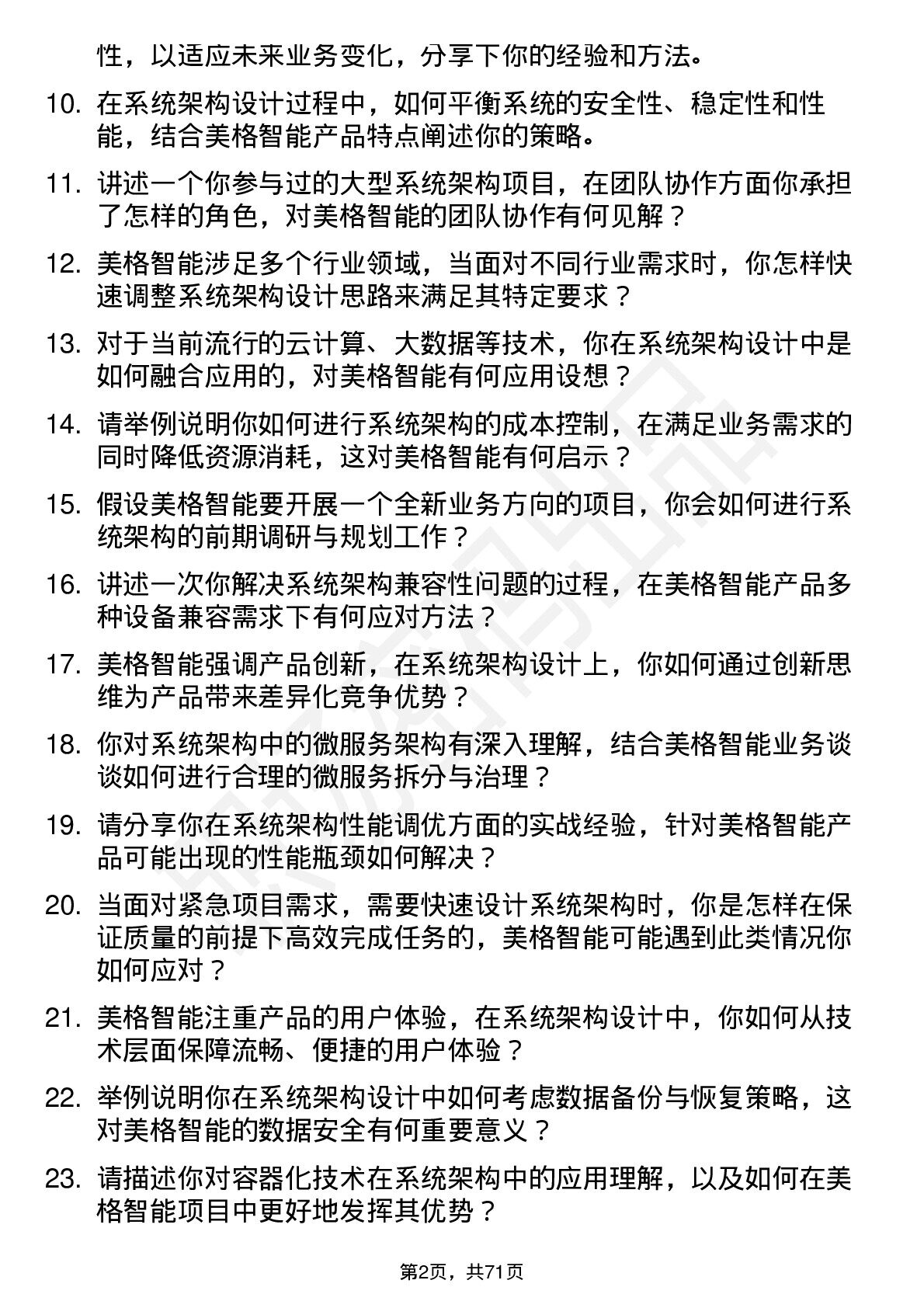 性，以适应未来业务变化，分享下你的经验和方法。

10. 在系统架构设计过程中，如何平衡系统的安全性、稳定性和性能，结合美格智能产品特点阐述你的策略。

11. 讲述一个你参与过的大型系统架构项目，在团队协作方面你承担了怎样的角色，对美格智能的团队协作有何见解？

12. 美格智能涉足多个行业领域，当面对不同行业需求时，你怎样快速调整系统架构设计思路来满足其特定要求？

13. 对于当前流行的云计算、大数据等技术，你在系统架构设计中是如何融合应用的，对美格智能有何应用设想？

14. 请举例说明你如何进行系统架构的成本控制，在满足业务需求的同时降低资源消耗，这对美格智能有何启示？

15. 假设美格智能要开展一个全新业务方向的项目，你会如何进行系统架构的前期调研与规划工作？

16. 讲述一次你解决系统架构兼容性问题的过程，在美格智能产品多种设备兼容需求下有何应对方法？

17. 美格智能强调产品创新，在系统架构设计上，你如何通过创新思维为产品带来差异化竞争优势？

18. 你对系统架构中的微服务架构有深入理解，结合美格智能业务谈谈如何进行合理的微服务拆分与治理？

19. 请分享你在系统架构性能调优方面的实战经验，针对美格智能产品可能出现的性能瓶颈如何解决？

20. 当面对紧急项目需求，需要快速设计系统架构时，你是怎样在保证质量的前提下高效完成任务的，美格智能可能遇到此类情况你如何应对？

21. 美格智能注重产品的用户体验，在系统架构设计中，你如何从技术层面保障流畅、便捷的用户体验？

22. 举例说明你在系统架构设计中如何考虑数据备份与恢复策略，这对美格智能的数据安全有何重要意义？

23. 请描述你对容器化技术在系统架构中的应用理解，以及如何在美格智能项目中更好地发挥其优势？

第2页，共71页